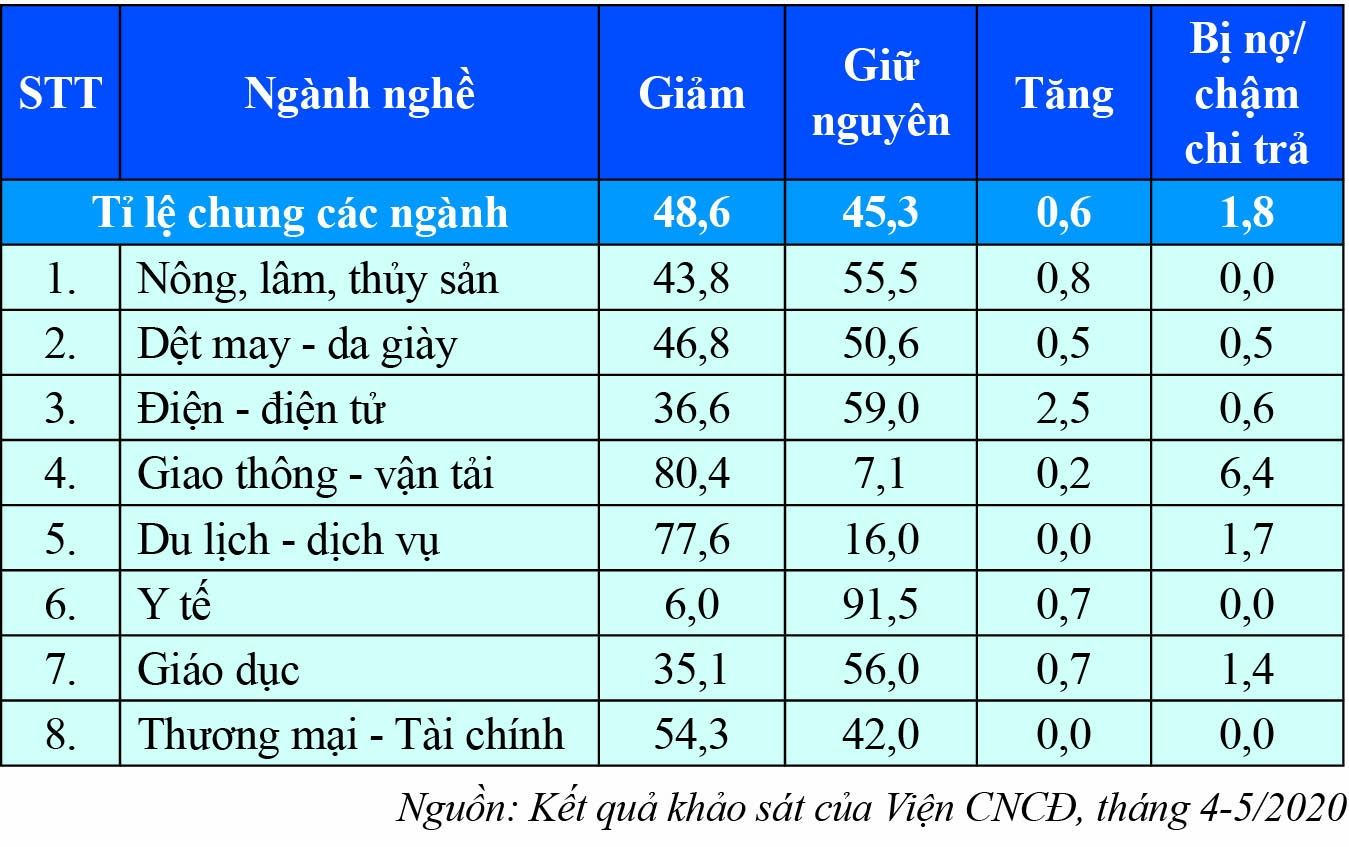 | STT | Ngành nghề | Giảm | Giữ nguyên | Tăng | Bị nợ/ chậm chi trả |
|---|---|---|---|---|---|
| Tỉ lệ chung các ngành | | 48,6 | 45,3 | 0,6 | 1,8 |
| 1. | Nông, lâm, thủy sản | 43,8 | 55,5 | 0,8 | 0,0 |
| 2. | Dệt may - da giày | 46,8 | 50,6 | 0,5 | 0,5 |
| 3. | Điện - điện tử | 36,6 | 59,0 | 2,5 | 0,6 |
| 4. | Giao thông - vận tải | 80,4 | 7,1 | 0,2 | 6,4 |
| 5. | Du lịch - dịch vụ | 77,6 | 16,0 | 0,0 | 1,7 |
| 6. | Y tế | 6,0 | 91,5 | 0,7 | 0,0 |
| 7. | Giáo dục | 35,1 | 56,0 | 0,7 | 1,4 |
| 8. | Thương mại - Tài chính | 54,3 | 42,0 | 0,0 | 0,0 |

Nguồn: Kết quả khảo sát của Viện CNCĐ, tháng 4-5/2020